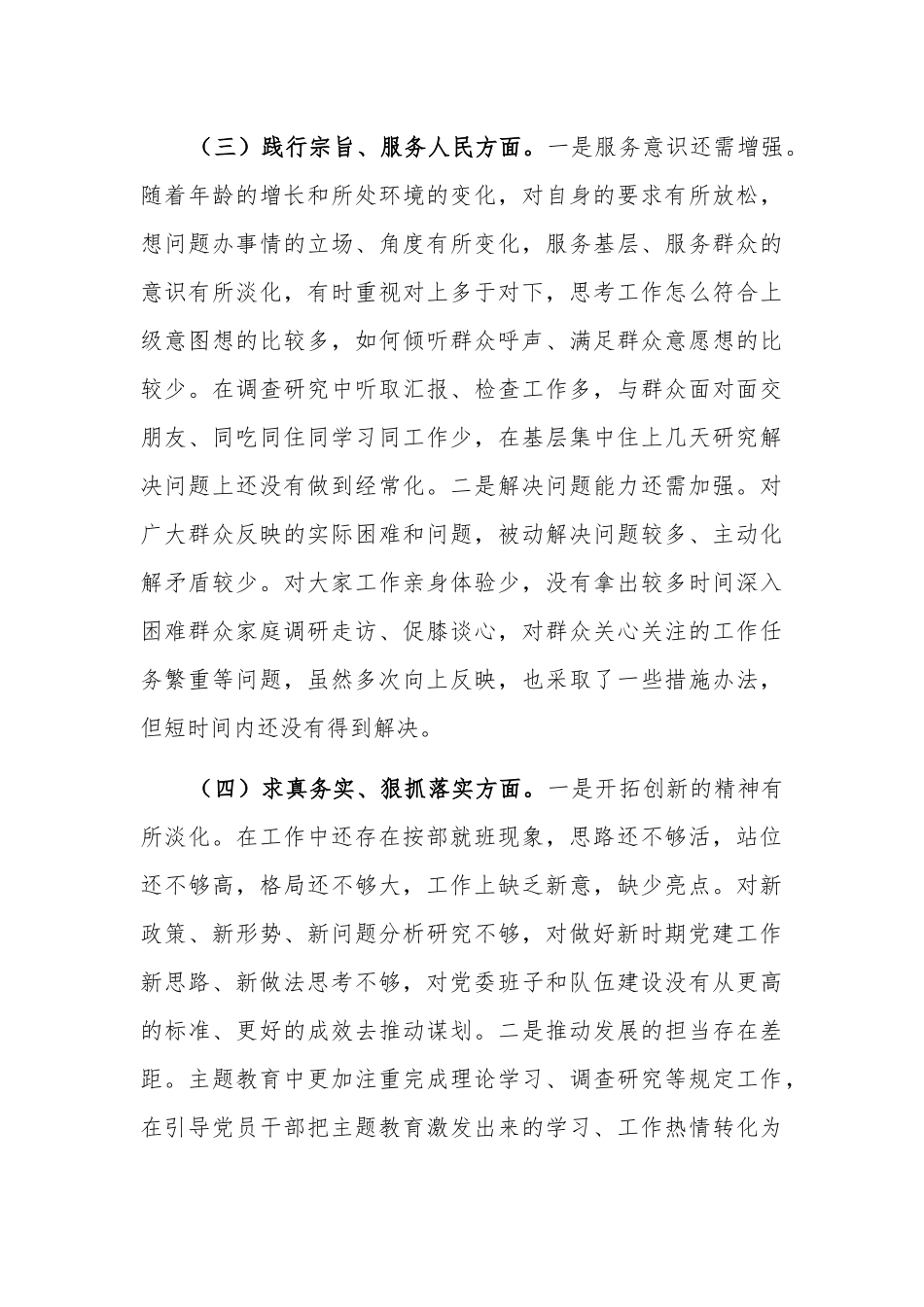 （三）践行宗旨、服务人民方面。一是服务意识还需增强。随着年龄的增长和所处环境的变化，对自身的要求有所放松，想问题办事情的立场、角度有所变化，服务基层、服务群众的意识有所淡化，有时重视对上多于对下，思考工作怎么符合上级意图想的比较多，如何倾听群众呼声、满足群众意愿想的比较少。在调查研究中听取汇报、检查工作多，与群众面对面交朋友、同吃同住同学习同工作少，在基层集中住上几天研究解决问题上还没有做到经常化。二是解决问题能力还需加强。对广大群众反映的实际困难和问题，被动解决问题较多、主动化解矛盾较少。对大家工作亲身体验少，没有拿出较多时间深入困难群众家庭调研走访、促膝谈心，对群众关心关注的工作任务繁重等问题，虽然多次向上反映，也采取了一些措施办法，但短时间内还没有得到解决。

（四）求真务实、狠抓落实方面。一是开拓创新的精神有所淡化。在工作中还存在按部就班现象，思路还不够活，站位还不够高，格局还不够大，工作上缺乏新意，缺少亮点。对新政策、新形势、新问题分析研究不够，对做好新时期党建工作新思路、新做法思考不够，对党委班子和队伍建设没有从更高的标准、更好的成效去推动谋划。二是推动发展的担当存在差距。主题教育中更加注重完成理论学习、调查研究等规定工作，在引导党员干部把主题教育激发出来的学习、工作热情转化为